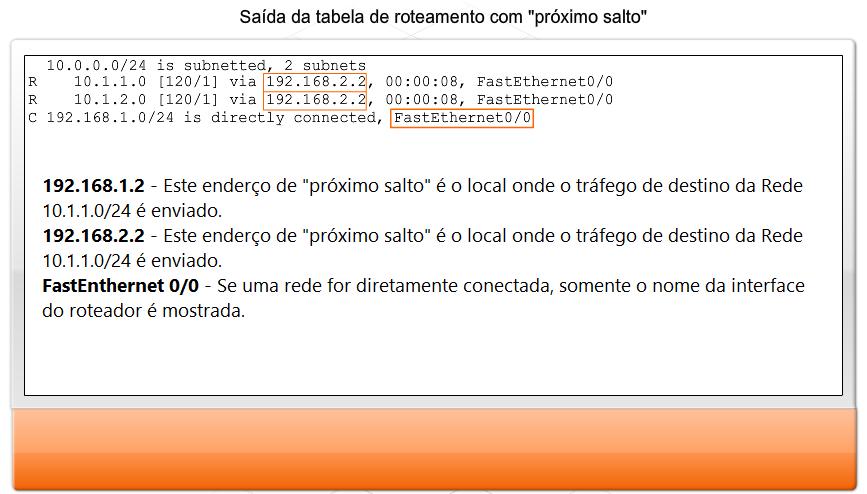 Saída da tabela de roteamento com "próximo salto"

10.0.0.0/24 is subnetted, 2 subnets
R    10.1.1.0 [120/1] via 192.168.2.2, 00:00:08, FastEthernet0/0
R    10.1.2.0 [120/1] via 192.168.2.2, 00:00:08, FastEthernet0/0
C 192.168.1.0/24 is directly connected, FastEthernet0/0

192.168.1.2 - Este enderço de "próximo salto" é o local onde o tráfego de destino da Rede 10.1.1.0/24 é enviado.
192.168.2.2 - Este enderço de "próximo salto" é o local onde o tráfego de destino da Rede 10.1.1.0/24 é enviado.
FastEnthernet 0/0 - Se uma rede for diretamente conectada, somente o nome da interface do roteador é mostrada.